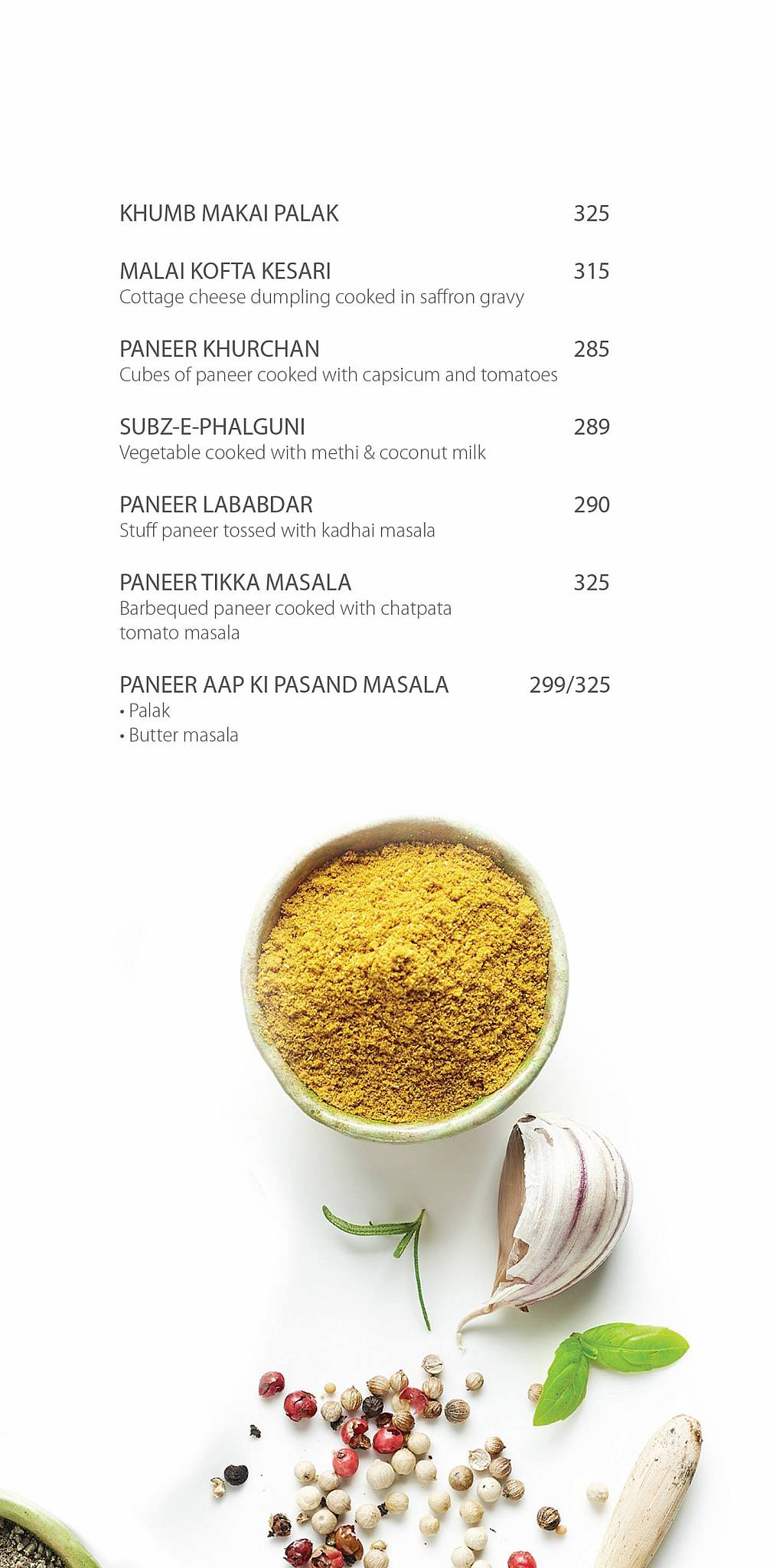 KHUMB MAKAI PALAK 325

MALAI KOFTA KESARI 315
Cottage cheese dumpling cooked in saffron gravy

PANEER KHURCHAN 285
Cubes of paneer cooked with capsicum and tomatoes

SUBZ-E-PHALGUNI 289
Vegetable cooked with methi & coconut milk

PANEER LABABDAR 290
Stuff paneer tossed with kadhai masala

PANEER TIKKA MASALA 325
Barbequed paneer cooked with chatpata tomato masala

PANEER AAP KI PASAND MASALA 299/325
• Palak
• Butter masala